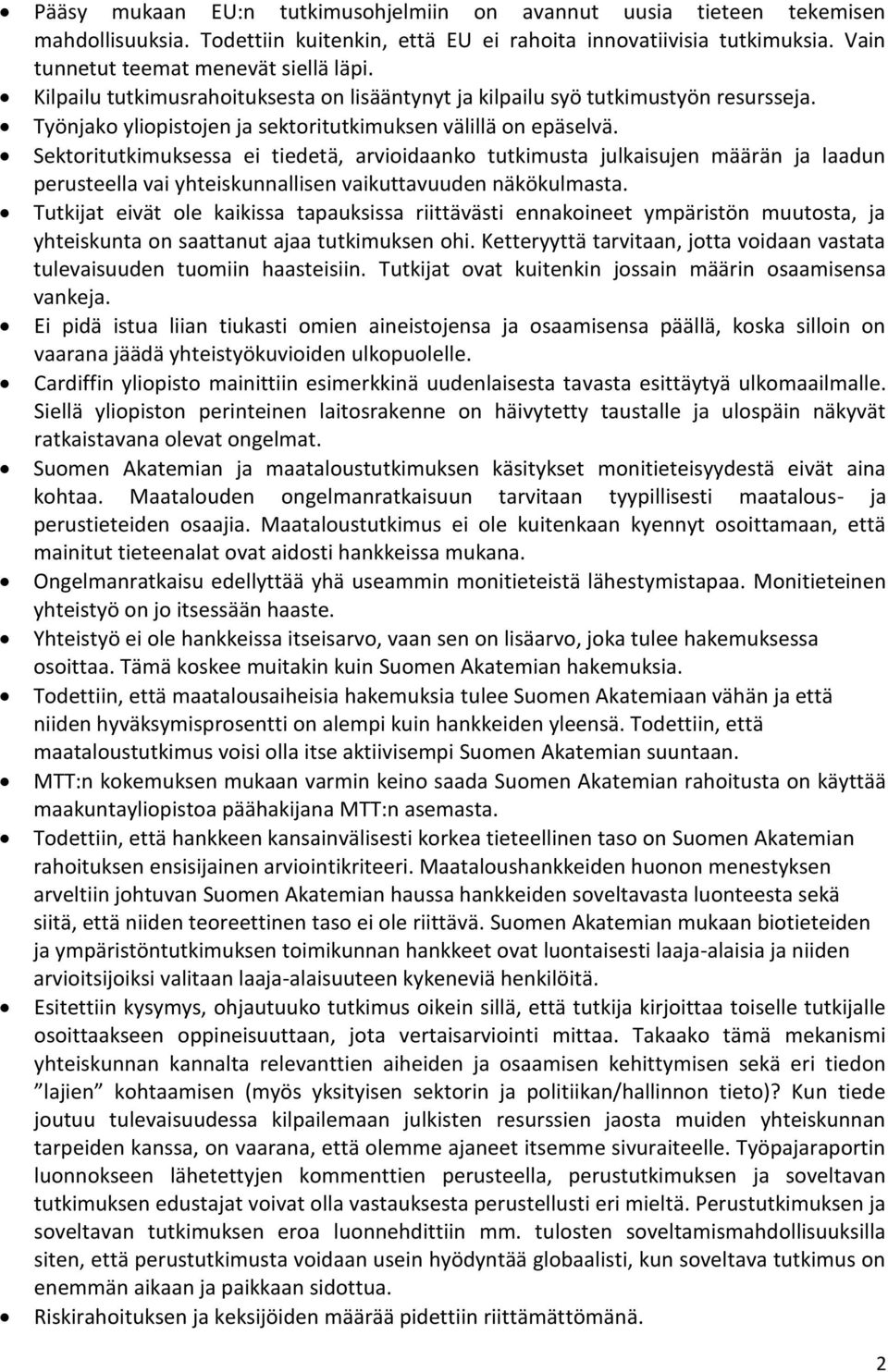 • Pääsy mukaan EU:n tutkimusohjelmiin on avannut uusia tieteen tekemisen mahdollisuuksia. Todettiin kuitenkin, että EU ei rahoita innovatiivisia tutkimuksia. Vain tunnetut teemat menevät siellä läpi.
• Kilpailu tutkimusrahoituksesta on lisääntynyt ja kilpailu syö tutkimustyön resursseja.
• Työnjako yliopistojen ja sektoritutkimuksen välillä on epäselvä.
• Sektoritutkimuksessa ei tiedetä, arvioidaanko tutkimusta julkaisujen määrän ja laadun perusteella vai yhteiskunnallisen vaikuttavuuden näkökulmasta.
• Tutkijat eivät ole kaikissa tapauksissa riittävästi ennakoineet ympäristön muutosta, ja yhteiskunta on saattanut ajaa tutkimuksen ohi. Ketteryyttä tarvitaan, jotta voidaan vastata tulevaisuuden tuomiin haasteisiin. Tutkijat ovat kuitenkin jossain määrin osaamisensa vankeja.
• Ei pidä istua liian tiukasti omien aineistojensa ja osaamisensa päällä, koska silloin on vaarana jäädä yhteistyökuvioiden ulkopuolelle.
• Cardiffin yliopisto mainittiin esimerkkinä uudenlaisesta tavasta esittäytyä ulkomaailmalle. Siellä yliopiston perinteinen laitosrakenne on häivytetty taustalle ja ulospäin näkyvät ratkaistavana olevat ongelmat.
• Suomen Akatemian ja maataloustutkimuksen käsitykset monitieteisyydestä eivät aina kohtaa. Maatalouden ongelmanratkaisuun tarvitaan tyypillisesti maatalous- ja perustieteiden osaajia. Maataloustutkimus ei ole kuitenkaan kyennyt osoittamaan, että mainitut tieteenalat ovat aidosti hankkeissa mukana.
• Ongelmanratkaisu edellyttää yhä useammin monitieteistä lähestymistapaa. Monitieteinen yhteistyö on jo itsessään haaste.
• Yhteistyö ei ole hankkeissa itseisarvo, vaan sen on lisäarvo, joka tulee hakemuksessa osoittaa. Tämä koskee muitakin kuin Suomen Akatemian hakemuksia.
• Todettiin, että maatalousaiheisia hakemuksia tulee Suomen Akatemiaan vähän ja että niiden hyväksymisprosentti on alempi kuin hankkeiden yleensä. Todettiin, että maataloustutkimus voisi olla itse aktiivisempi Suomen Akatemian suuntaan.
• MTT:n kokemuksen mukaan varmin keino saada Suomen Akatemian rahoitusta on käyttää maakuntayliopistoa päähakijana MTT:n asemasta.
• Todettiin, että hankkeen kansainvälisesti korkea tieteellinen taso on Suomen Akatemian rahoituksen ensisijainen arviointikriteeri. Maataloushankkeiden huonon menestyksen arveltiin johtuvan Suomen Akatemian haussa hankkeiden soveltavasta luonteesta sekä siitä, että niiden teoreettinen taso ei ole riittävä. Suomen Akatemian mukaan biotieteiden ja ympäristöntutkimuksen toimikunnan hankkeet ovat luontaisesti laaja-alaisia ja niiden arvioitsijoiksi valitaan laaja-alaisuuteen kykeneviä henkilöitä.
• Esitettiin kysymys, ohjautuuko tutkimus oikein sillä, että tutkija kirjoittaa toiselle tutkijalle osoittaakseen oppineisuuttaan, jota vertaisarviointi mittaa. Takaako tämä mekanismi yhteiskunnan kannalta relevanttien aiheiden ja osaamisen kehittymisen sekä eri tiedon ”lajien” kohtaamisen (myös yksityisen sektorin ja politiikan/hallinnon tieto)? Kun tiede joutuu tulevaisuudessa kilpailemaan julkisten resurssien jaosta muiden yhteiskunnan tarpeiden kanssa, on vaarana, että olemme ajaneet itsemme sivuraiteelle. Työpajaraportin luonnokseen lähetettyjen kommenttien perusteella, perustutkimuksen ja soveltavan tutkimuksen edustajat voivat olla vastauksesta perustellusti eri mieltä. Perustutkimuksen ja soveltavan tutkimuksen eroa luonnehdittiin mm. tulosten soveltamismahdollisuuksilla siten, että perustutkimusta voidaan usein hyödyntää globaalisti, kun soveltava tutkimus on enemmän aikaan ja paikkaan sidottua.
• Riskirahoituksen ja keksijöiden määrää pidettiin riittämättömänä.

2